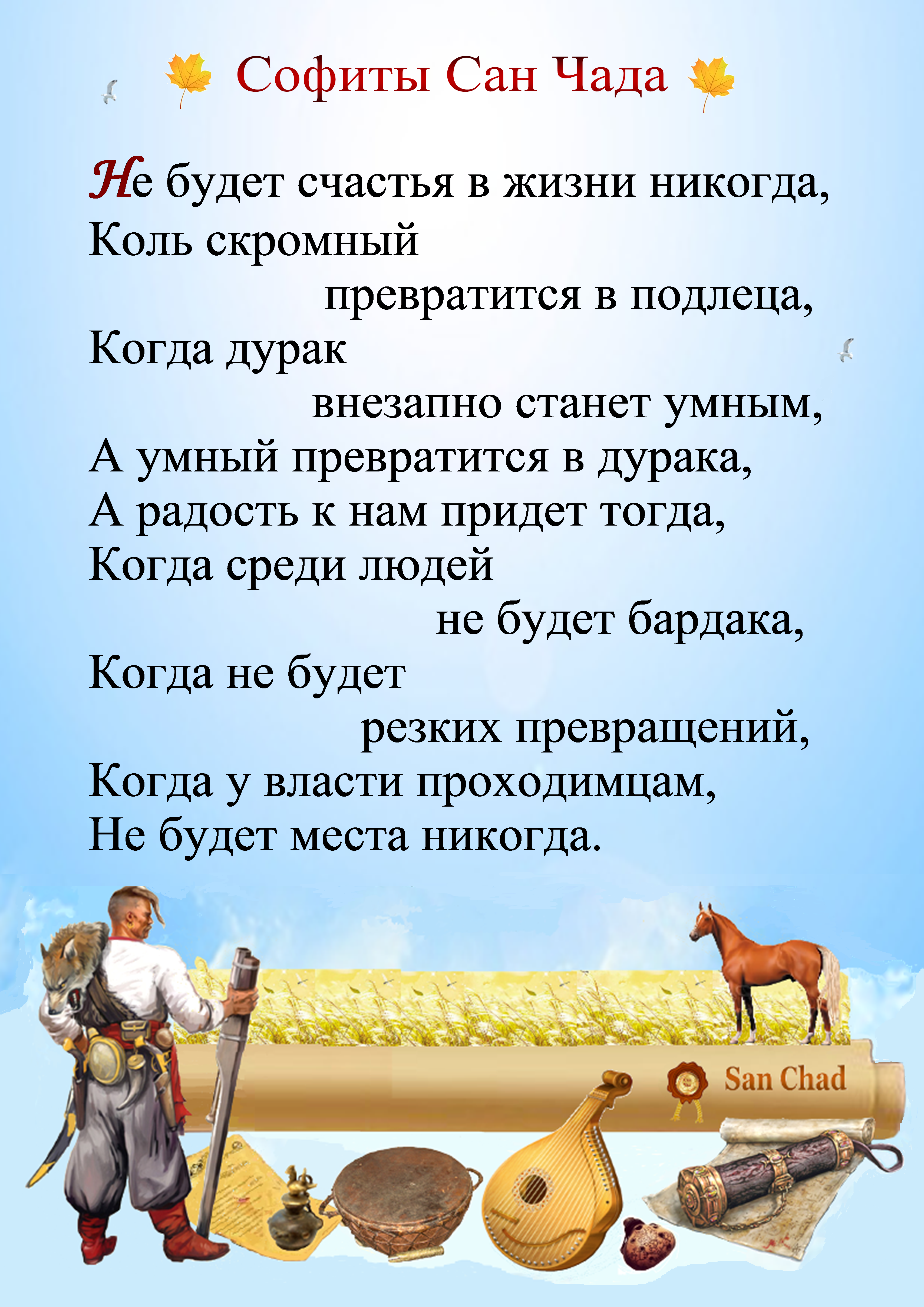 Софиты Сан Чада

Не будет счастья в жизни никогда,
Коль скромный
превратится в подлеца,
Когда дурак
внезапно станет умным,
А умный превратится в дурака,
А радость к нам придет тогда,
Когда среди людей
не будет бардака,
Когда не будет
резких превращений,
Когда у власти проходимцам,
Не будет места никогда.

San Chad